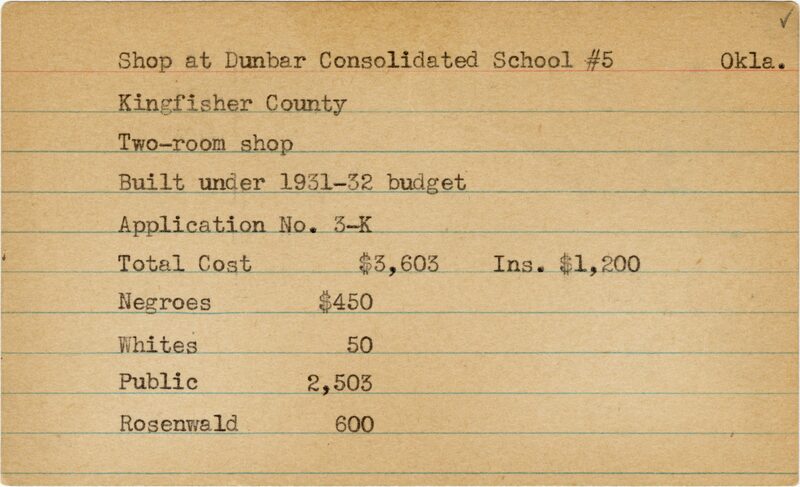 ✓

Shop at Dunbar Consolidated School #5 Okla.

Kingfisher County

Two-room shop

Built under 1931-32 budget

Application No. 3-K

Total Cost $3,603 Ins. $1,200

Negroes $450

Whites 50

Public 2,503

Rosenwald 600